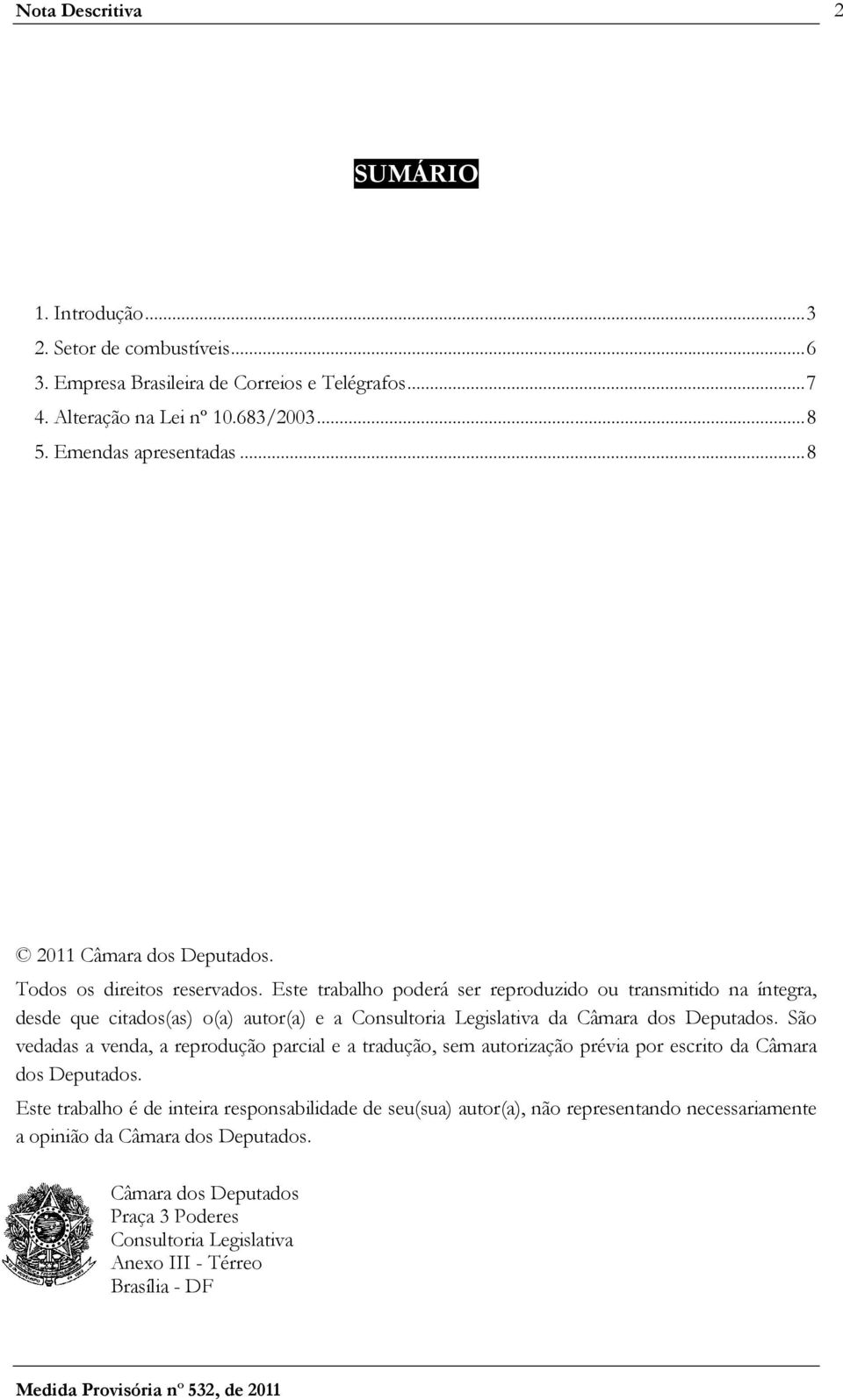 Nota Descritiva 2

SUMÁRIO

1. Introdução...3
2. Setor de combustíveis...6
3. Empresa Brasileira de Correios e Telégrafos...7
4. Alteração na Lei nº 10.683/2003...8
5. Emendas apresentadas...8

© 2011 Câmara dos Deputados.

Todos os direitos reservados. Este trabalho poderá ser reproduzido ou transmitido na íntegra, desde que citados(as) o(a) autor(a) e a Consultoria Legislativa da Câmara dos Deputados. São vedadas a venda, a reprodução parcial e a tradução, sem autorização prévia por escrito da Câmara dos Deputados.

Este trabalho é de inteira responsabilidade de seu(sua) autor(a), não representando necessariamente a opinião da Câmara dos Deputados.

Câmara dos Deputados
Praça 3 Poderes
Consultoria Legislativa
Anexo III - Térreo
Brasília - DF

Medida Provisória nº 532, de 2011